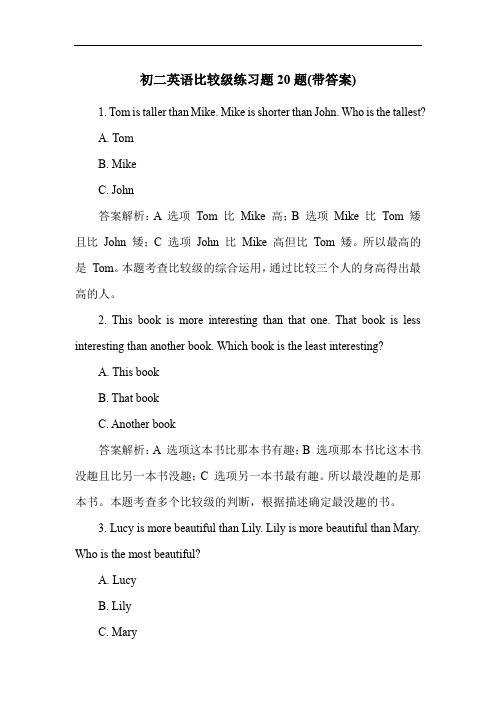 初二英语比较级练习题 20 题(带答案)

1. Tom is taller than Mike. Mike is shorter than John. Who is the tallest?

A. Tom

B. Mike

C. John

答案解析：A 选项 Tom 比 Mike 高；B 选项 Mike 比 Tom 矮且比 John 矮；C 选项 John 比 Mike 高但比 Tom 矮。所以最高的是 Tom。本题考查比较级的综合运用，通过比较三个人的身高得出最高的人。

2. This book is more interesting than that one. That book is less interesting than another book. Which book is the least interesting?

A. This book

B. That book

C. Another book

答案解析：A 选项这本书比那本书有趣；B 选项那本书比这本书没趣且比另一本书没趣；C 选项另一本书最有趣。所以最没趣的是那本书。本题考查多个比较级的判断，根据描述确定最没趣的书。

3. Lucy is more beautiful than Lily. Lily is more beautiful than Mary. Who is the most beautiful?

A. Lucy

B. Lily

C. Mary